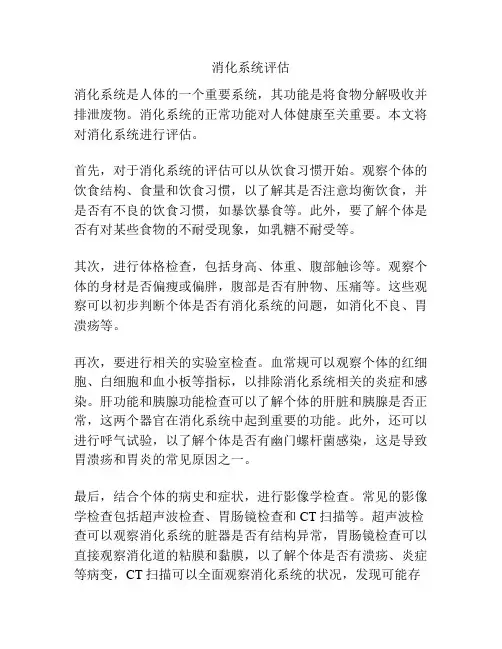 消化系统评估

消化系统是人体的一个重要系统，其功能是将食物分解吸收并排泄废物。消化系统的正常功能对人体健康至关重要。本文将对消化系统进行评估。

首先，对于消化系统的评估可以从饮食习惯开始。观察个体的饮食结构、食量和饮食习惯，以了解其是否注意均衡饮食，并是否有不良的饮食习惯，如暴饮暴食等。此外，要了解个体是否有对某些食物的不耐受现象，如乳糖不耐受等。

其次，进行体格检查，包括身高、体重、腹部触诊等。观察个体的身材是否偏瘦或偏胖，腹部是否有肿物、压痛等。这些观察可以初步判断个体是否有消化系统的问题，如消化不良、胃溃疡等。

再次，要进行相关的实验室检查。血常规可以观察个体的红细胞、白细胞和血小板等指标，以排除消化系统相关的炎症和感染。肝功能和胰腺功能检查可以了解个体的肝脏和胰腺是否正常，这两个器官在消化系统中起到重要的功能。此外，还可以进行呼气试验，以了解个体是否有幽门螺杆菌感染，这是导致胃溃疡和胃炎的常见原因之一。

最后，结合个体的病史和症状，进行影像学检查。常见的影像学检查包括超声波检查、胃肠镜检查和 CT 扫描等。超声波检查可以观察消化系统的脏器是否有结构异常，胃肠镜检查可以直接观察消化道的粘膜和黏膜，以了解个体是否有溃疡、炎症等病变，CT 扫描可以全面观察消化系统的状况，发现可能存